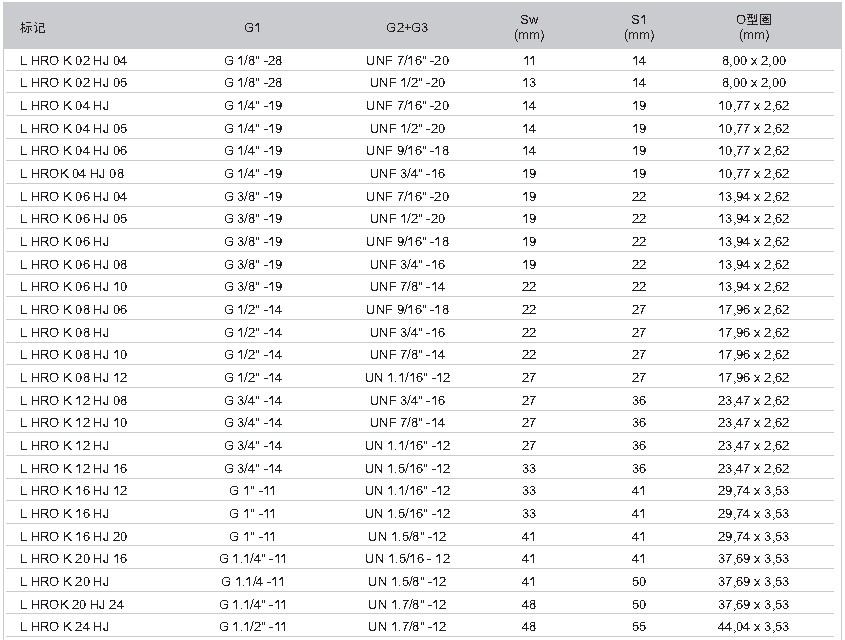 | 标记 | G1 | G2+G3 | Sw (mm) | S1 (mm) | O型圈 (mm) |
|---|---|---|---|---|---|
| L HRO K 02 HJ 04 | G 1/8" -28 | UNF 7/16" -20 | 11 | 14 | 8,00 x 2,00 |
| L HRO K 02 HJ 05 | G 1/8" -28 | UNF 1/2" -20 | 13 | 14 | 8,00 x 2,00 |
| L HRO K 04 HJ | G 1/4" -19 | UNF 7/16" -20 | 14 | 19 | 10,77 x 2,62 |
| L HRO K 04 HJ 05 | G 1/4" -19 | UNF 1/2" -20 | 14 | 19 | 10,77 x 2,62 |
| L HRO K 04 HJ 06 | G 1/4" -19 | UNF 9/16" -18 | 14 | 19 | 10,77 x 2,62 |
| L HROK 04 HJ 08 | G 1/4" -19 | UNF 3/4" -16 | 19 | 19 | 10,77 x 2,62 |
| L HRO K 06 HJ 04 | G 3/8" -19 | UNF 7/16" -20 | 19 | 22 | 13,94 x 2,62 |
| L HRO K 06 HJ 05 | G 3/8" -19 | UNF 1/2" -20 | 19 | 22 | 13,94 x 2,62 |
| L HRO K 06 HJ | G 3/8" -19 | UNF 9/16" -18 | 19 | 22 | 13,94 x 2,62 |
| L HRO K 06 HJ 08 | G 3/8" -19 | UNF 3/4" -16 | 19 | 22 | 13,94 x 2,62 |
| L HRO K 06 HJ 10 | G 3/8" -19 | UNF 7/8" -14 | 22 | 22 | 13,94 x 2,62 |
| L HRO K 08 HJ 06 | G 1/2" -14 | UNF 9/16" -18 | 22 | 27 | 17,96 x 2,62 |
| L HRO K 08 HJ | G 1/2" -14 | UNF 3/4" -16 | 22 | 27 | 17,96 x 2,62 |
| L HRO K 08 HJ 10 | G 1/2" -14 | UNF 7/8" -14 | 22 | 27 | 17,96 x 2,62 |
| L HRO K 08 HJ 12 | G 1/2" -14 | UN 1.1/16" -12 | 27 | 27 | 17,96 x 2,62 |
| L HRO K 12 HJ 08 | G 3/4" -14 | UNF 3/4" -16 | 27 | 36 | 23,47 x 2,62 |
| L HRO K 12 HJ 10 | G 3/4" -14 | UNF 7/8" -14 | 27 | 36 | 23,47 x 2,62 |
| L HRO K 12 HJ | G 3/4" -14 | UN 1.1/16" -12 | 27 | 36 | 23,47 x 2,62 |
| L HRO K 12 HJ 16 | G 3/4" -14 | UN 1.5/16" -12 | 33 | 36 | 23,47 x 2,62 |
| L HRO K 16 HJ 12 | G 1" -11 | UN 1.1/16" -12 | 33 | 41 | 29,74 x 3,53 |
| L HRO K 16 HJ | G 1" -11 | UN 1.5/16" -12 | 33 | 41 | 29,74 x 3,53 |
| L HRO K 16 HJ 20 | G 1" -11 | UN 1.5/8" -12 | 41 | 41 | 29,74 x 3,53 |
| L HRO K 20 HJ 16 | G 1.1/4" -11 | UN 1.5/16 - 12 | 41 | 41 | 37,69 x 3,53 |
| L HRO K 20 HJ | G 1.1/4 -11 | UN 1.5/8" -12 | 41 | 50 | 37,69 x 3,53 |
| L HROK 20 HJ 24 | G 1.1/4" -11 | UN 1.7/8" -12 | 48 | 50 | 37,69 x 3,53 |
| L HRO K 24 HJ | G 1.1/2" -11 | UN 1.7/8" -12 | 48 | 55 | 44,04 x 3,53 |